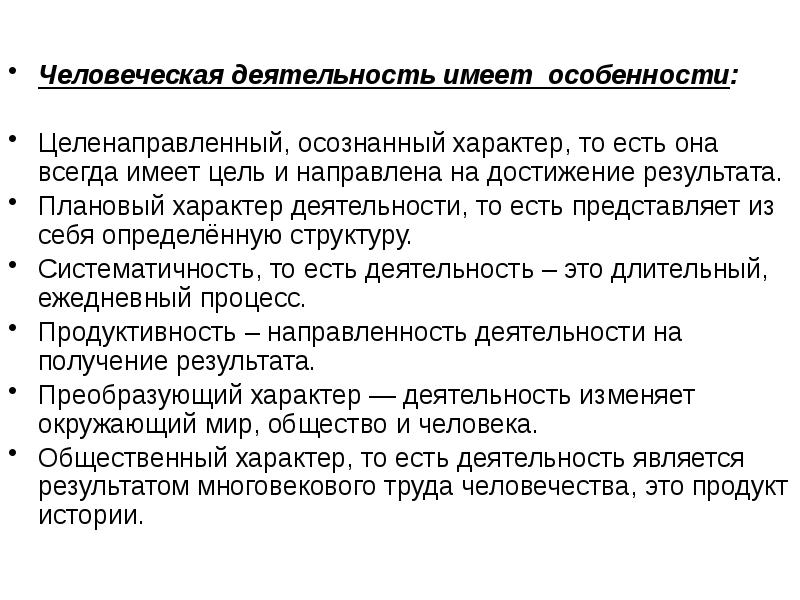 • Человеческая деятельность имеет особенности:

• Целенаправленный, осознанный характер, то есть она всегда имеет цель и направлена на достижение результата.
• Плановый характер деятельности, то есть представляет из себя определённую структуру.
• Систематичность, то есть деятельность – это длительный, ежедневный процесс.
• Продуктивность – направленность деятельности на получение результата.
• Преобразующий характер — деятельность изменяет окружающий мир, общество и человека.
• Общественный характер, то есть деятельность является результатом многовекового труда человечества, это продукт истории.